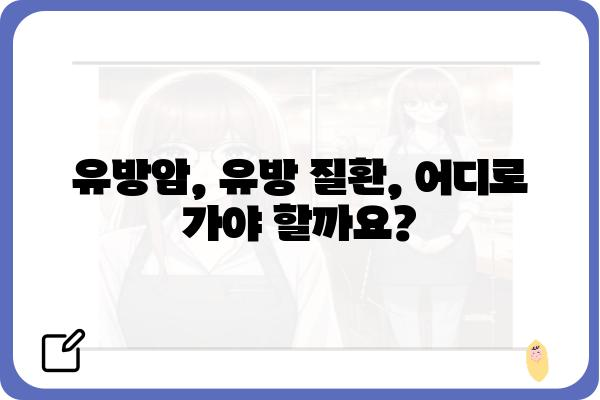 유방암, 유방 질환, 어디로 가야 할까요?